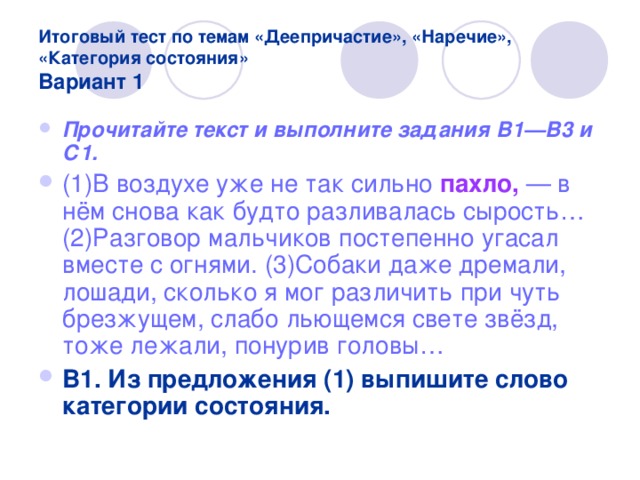 Итоговый тест по темам «Деепричастие», «Наречие», «Категория состояния»
Вариант 1

Прочитайте текст и выполните задания В1—В3 и С1.

(1)В воздухе уже не так сильно пахло, — в нём снова как будто разливалась сырость… (2)Разговор мальчиков постепенно угасал вместе с огнями. (3)Собаки даже дремали, лошади, сколько я мог различить при чуть брезжущем, слабо льющемся свете звёзд, тоже лежали, понурив головы…

В1. Из предложения (1) выпишите слово категории состояния.